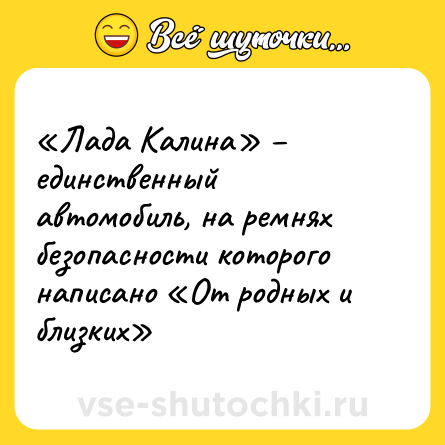 Всё шуточки...

«Лада Калина» – единственный автомобиль, на ремнях безопасности которого написано «От родных и близких»

vse-shutochki.ru